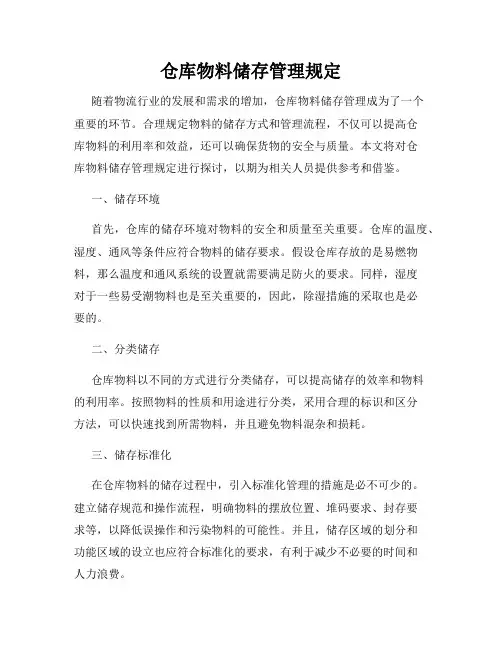 仓库物料储存管理规定

随着物流行业的发展和需求的增加，仓库物料储存管理成为了一个重要的环节。合理规定物料的储存方式和管理流程，不仅可以提高仓库物料的利用率和效益，还可以确保货物的安全与质量。本文将对仓库物料储存管理规定进行探讨，以期为相关人员提供参考和借鉴。

一、储存环境

首先，仓库的储存环境对物料的安全和质量至关重要。仓库的温度、湿度、通风等条件应符合物料的储存要求。假设仓库存放的是易燃物料，那么温度和通风系统的设置就需要满足防火的要求。同样，湿度对于一些易受潮物料也是至关重要的，因此，除湿措施的采取也是必要的。

二、分类储存

仓库物料以不同的方式进行分类储存，可以提高储存的效率和物料的利用率。按照物料的性质和用途进行分类，采用合理的标识和区分方法，可以快速找到所需物料，并且避免物料混杂和损耗。

三、储存标准化

在仓库物料的储存过程中，引入标准化管理的措施是必不可少的。建立储存规范和操作流程，明确物料的摆放位置、堆码要求、封存要求等，以降低误操作和污染物料的可能性。并且，储存区域的划分和功能区域的设立也应符合标准化的要求，有利于减少不必要的时间和人力浪费。